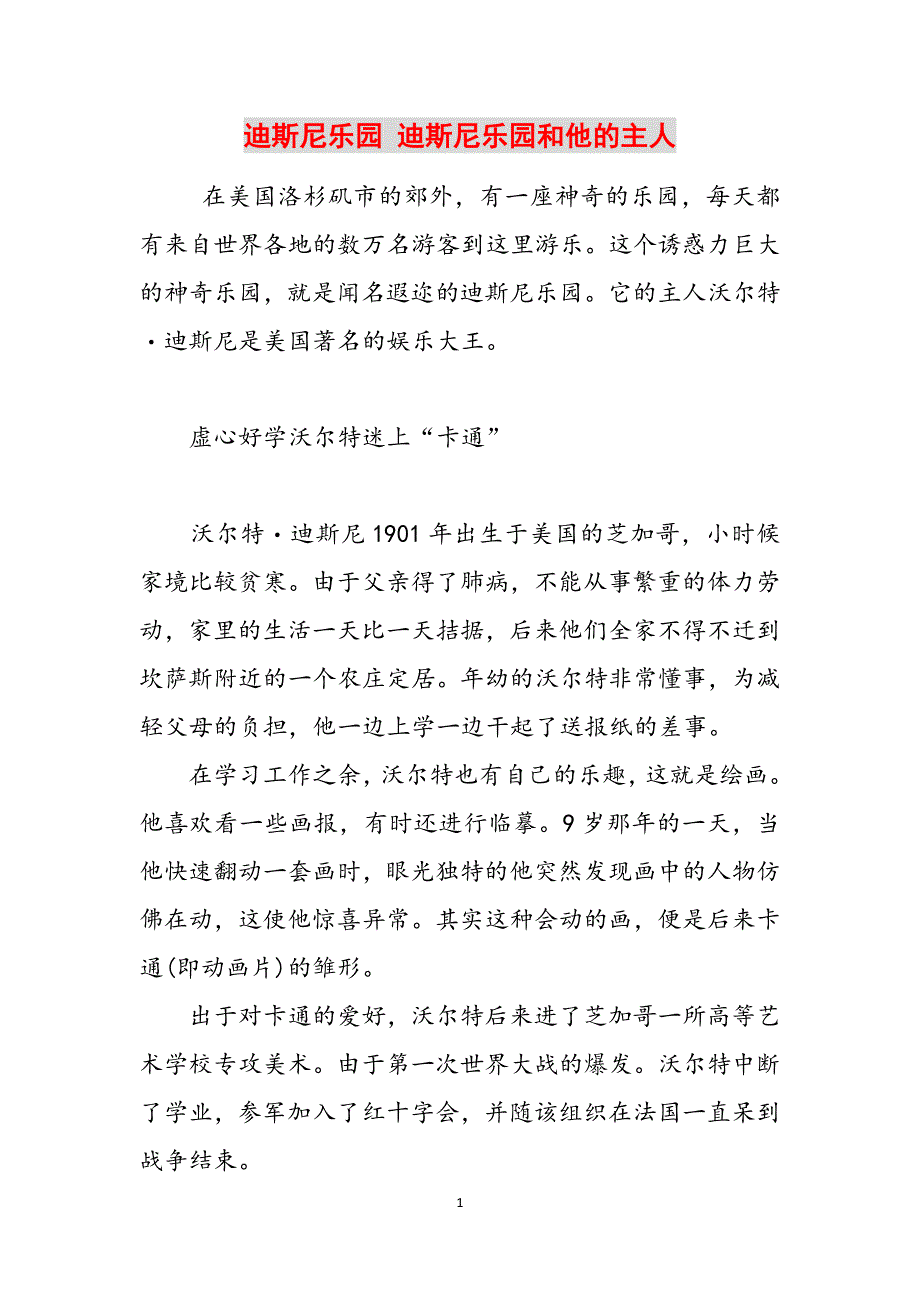 迪斯尼乐园 迪斯尼乐园和他的主人

在美国洛杉矶市的郊外，有一座神奇的乐园，每天都有来自世界各地的数万名游客到这里游乐。这个诱惑力巨大的神奇乐园，就是闻名遐迩的迪斯尼乐园。它的主人沃尔特·迪斯尼是美国著名的娱乐大王。

虚心好学沃尔特迷上“卡通”

沃尔特·迪斯尼1901年出生于美国的芝加哥，小时候家境比较贫寒。由于父亲得了肺病，不能从事繁重的体力劳动，家里的生活一天比一天拮据，后来他们全家不得不迁到坎萨斯附近的一个农庄定居。年幼的沃尔特非常懂事，为减轻父母的负担，他一边上学一边干起了送报纸的差事。

在学习工作之余，沃尔特也有自己的乐趣，这就是绘画。他喜欢看一些画报，有时还进行临摹。9岁那年的一天，当他快速翻动一套画时，眼光独特的他突然发现画中的人物仿佛在动，这使他惊喜异常。其实这种会动的画，便是后来卡通(即动画片)的雏形。

出于对卡通的爱好，沃尔特后来进了芝加哥一所高等艺术学校专攻美术。由于第一次世界大战的爆发。沃尔特中断了学业，参军加入了红十字会，并随该组织在法国一直呆到战争结束。

1